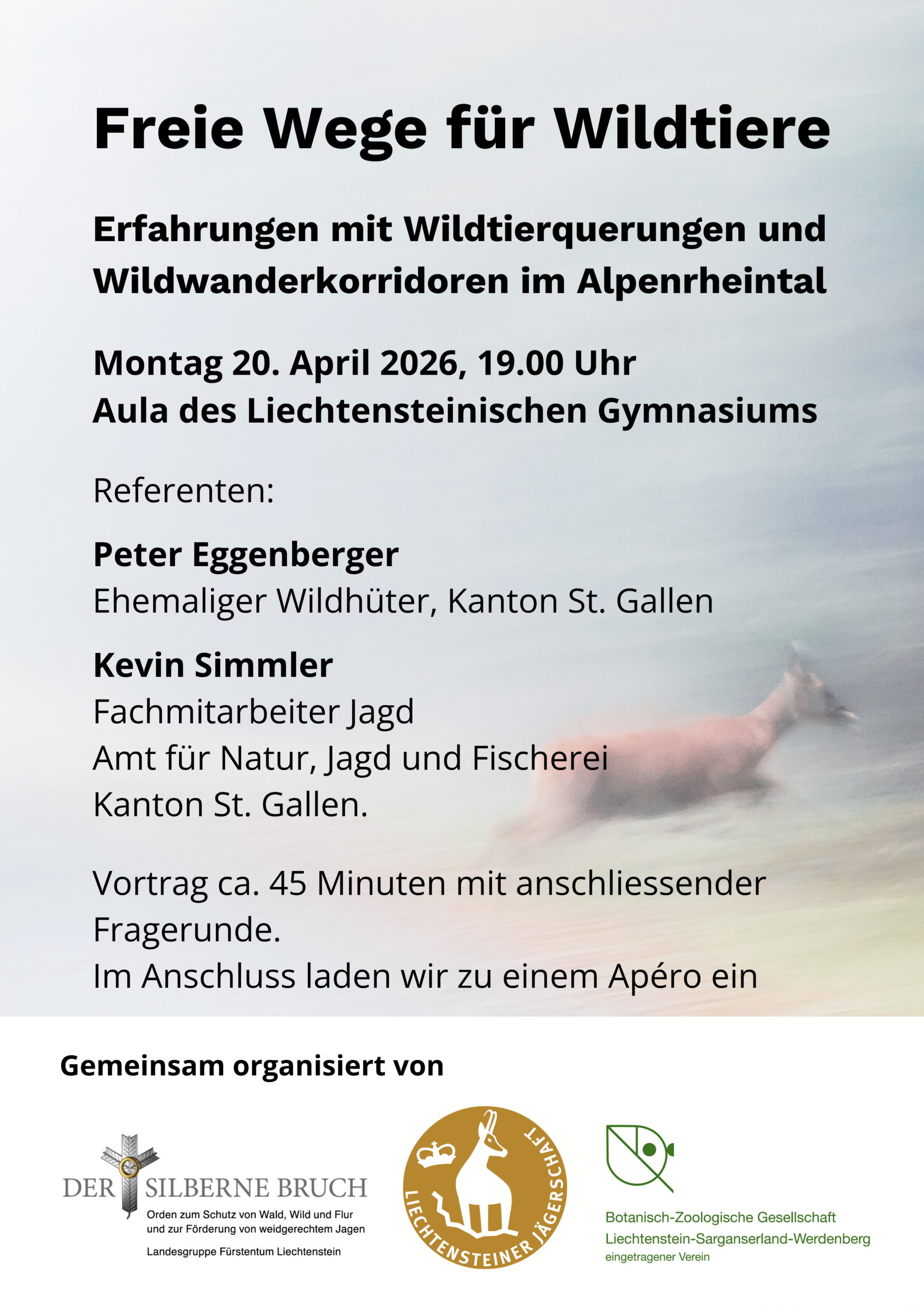 Freie Wege für Wildtiere

Erfahrungen mit Wildtierquerungen und Wildwanderkorridoren im Alpenrheintal

Montag 20. April 2026, 19.00 Uhr
Aula des Liechtensteinischen Gymnasiums

Referenten:

Peter Eggenberger
Ehemaliger Wildhüter, Kanton St. Gallen

Kevin Simmler
Fachmitarbeiter Jagd
Amt für Natur, Jagd und Fischerei
Kanton St. Gallen.

Vortrag ca. 45 Minuten mit anschliessender Fragerunde.
Im Anschluss laden wir zu einem Apéro ein

Gemeinsam organisiert von

DER SILBERNE BRUCH
Orden zum Schutz von Wald, Wild und Flur
und zur Förderung von weidgerechtem Jagen
Landesgruppe Fürstentum Liechtenstein

LIECHTENSTEINER JÄGERSCHAFT

Botanisch-Zoologische Gesellschaft
Liechtenstein-Sarganserland-Werdenberg
eingetragener Verein